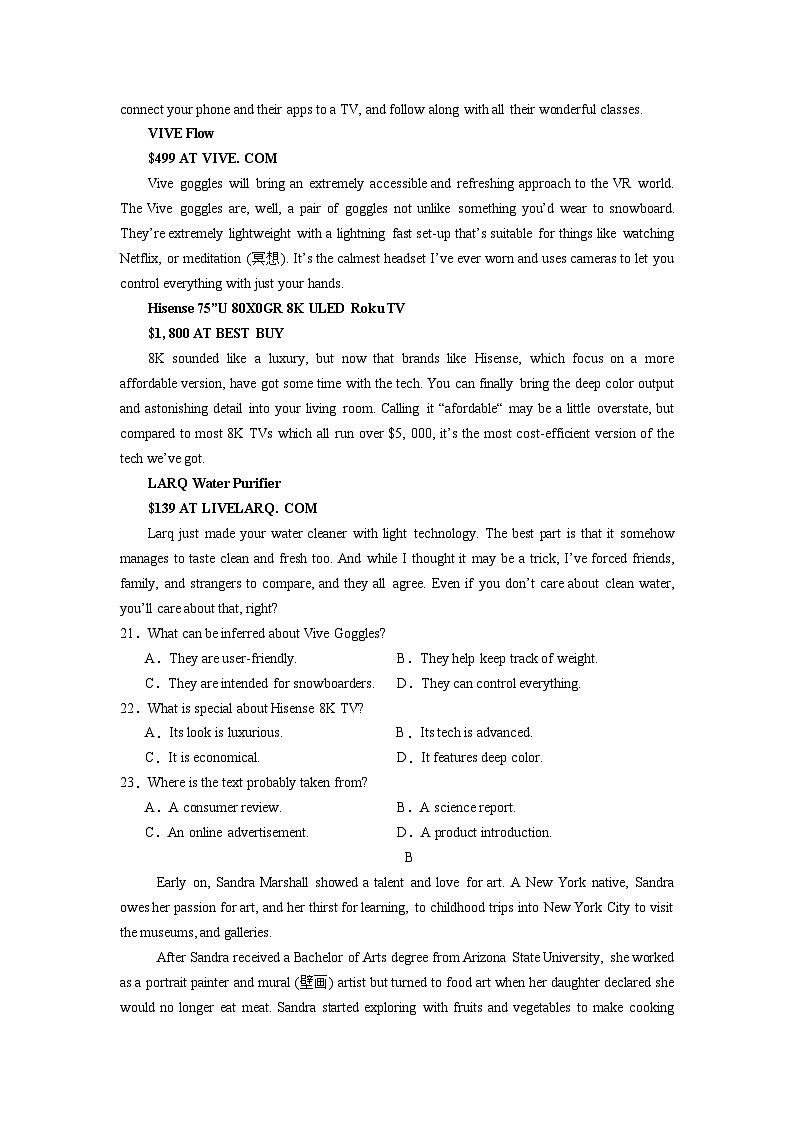 connect your phone and their apps to a TV, and follow along with all their wonderful classes.

VIVE Flow

$499 AT VIVE. COM

Vive goggles will bring an extremely accessible and refreshing approach to the VR world. The Vive goggles are, well, a pair of goggles not unlike something you'd wear to snowboard. They're extremely lightweight with a lightning fast set-up that's suitable for things like watching Netflix, or meditation (冥想). It's the calmest headset I've ever worn and uses cameras to let you control everything with just your hands.

Hisense 75"U 80X0GR 8K ULED Roku TV

$1, 800 AT BEST BUY

8K sounded like a luxury, but now that brands like Hisense, which focus on a more affordable version, have got some time with the tech. You can finally bring the deep color output and astonishing detail into your living room. Calling it "afordable" may be a little overstate, but compared to most 8K TVs which all run over $5, 000, it's the most cost-efficient version of the tech we've got.

LARQ Water Purifier

$139 AT LIVELARQ. COM

Larq just made your water cleaner with light technology. The best part is that it somehow manages to taste clean and fresh too. And while I thought it may be a trick, I've forced friends, family, and strangers to compare, and they all agree. Even if you don't care about clean water, you'll care about that, right?

21．What can be inferred about Vive Goggles?

A．They are user-friendly.
B．They help keep track of weight.
C．They are intended for snowboarders.
D．They can control everything.

22．What is special about Hisense 8K TV?

A．Its look is luxurious.
B．Its tech is advanced.
C．It is economical.
D．It features deep color.

23．Where is the text probably taken from?

A．A consumer review.
B．A science report.
C．An online advertisement.
D．A product introduction.

B

Early on, Sandra Marshall showed a talent and love for art. A New York native, Sandra owes her passion for art, and her thirst for learning, to childhood trips into New York City to visit the museums, and galleries.

After Sandra received a Bachelor of Arts degree from Arizona State University, she worked as a portrait painter and mural (壁画) artist but turned to food art when her daughter declared she would no longer eat meat. Sandra started exploring with fruits and vegetables to make cooking